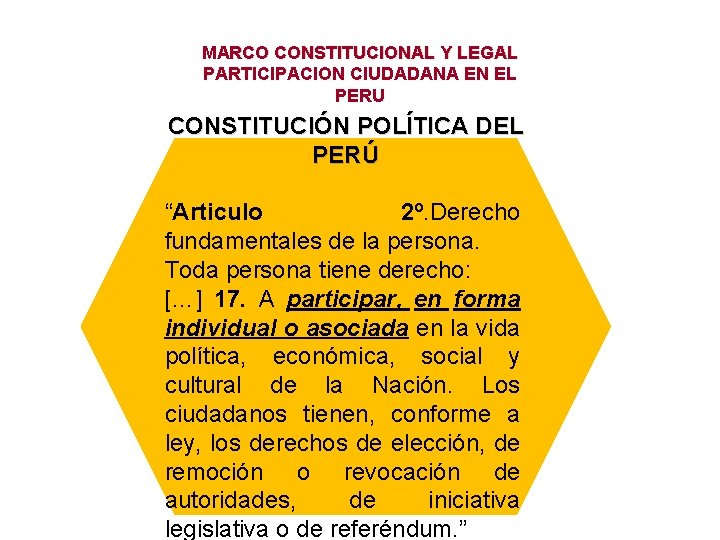 MARCO CONSTITUCIONAL Y LEGAL
PARTICIPACION CIUDADANA EN EL
PERU

CONSTITUCIÓN POLÍTICA DEL
PERÚ

"Articulo 2º.Derecho fundamentales de la persona.
Toda persona tiene derecho:
[...] 17. A participar, en forma individual o asociada en la vida política, económica, social y cultural de la Nación. Los ciudadanos tienen, conforme a ley, los derechos de elección, de remoción o revocación de autoridades, de iniciativa legislativa o de referéndum."